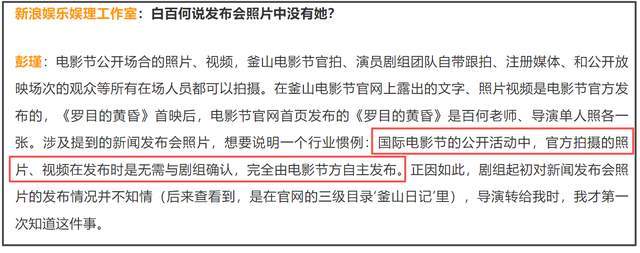 新浪娱乐娱理工作室：白百何说发布会照片中没有她？

彭瑾：电影节公开场合的照片、视频，釜山电影节官拍、演员剧组团队自带跟拍、注册媒体、和公开放映场次的观众等所有在场人员都可以拍摄。在釜山电影节官网上露出的文字、照片视频是电影节官方发布的，《罗目的黄昏》首映后，电影节官网首页发布的《罗目的黄昏》是百何老师、导演单人照各一张。涉及提到的新闻发布会照片，想要说明一个行业惯例：国际电影节的公开活动中，官方拍摄的照片、视频在发布时是无需与剧组确认，完全由电影节方自主发布。正因如此，剧组起初对新闻发布会照片的发布情况并不知情（后来查看到，是在官网的三级目录‘釜山日记’里），导演转给我时，我才第一次知道这件事。